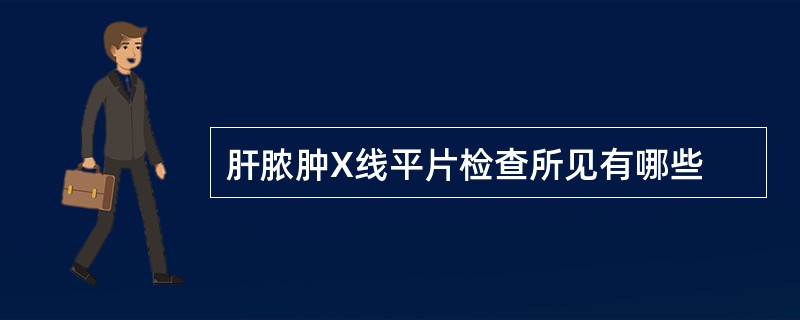 肝脓肿X线平片检查所见有哪些